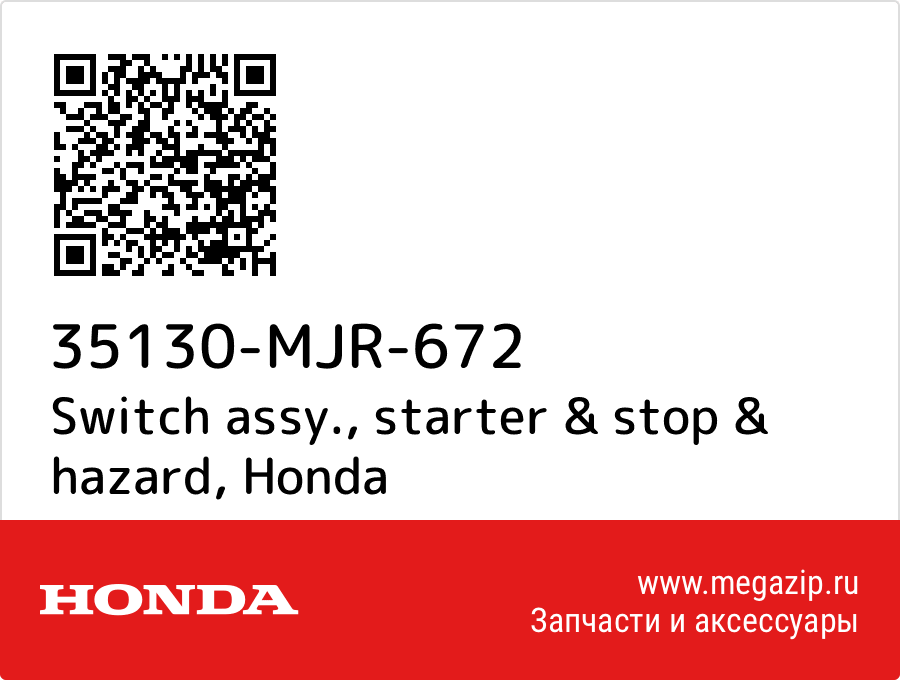 35130-MJR-672
Switch assy., starter & stop & hazard, Honda

HONDA

www.megazip.ru
Запчасти и аксессуары